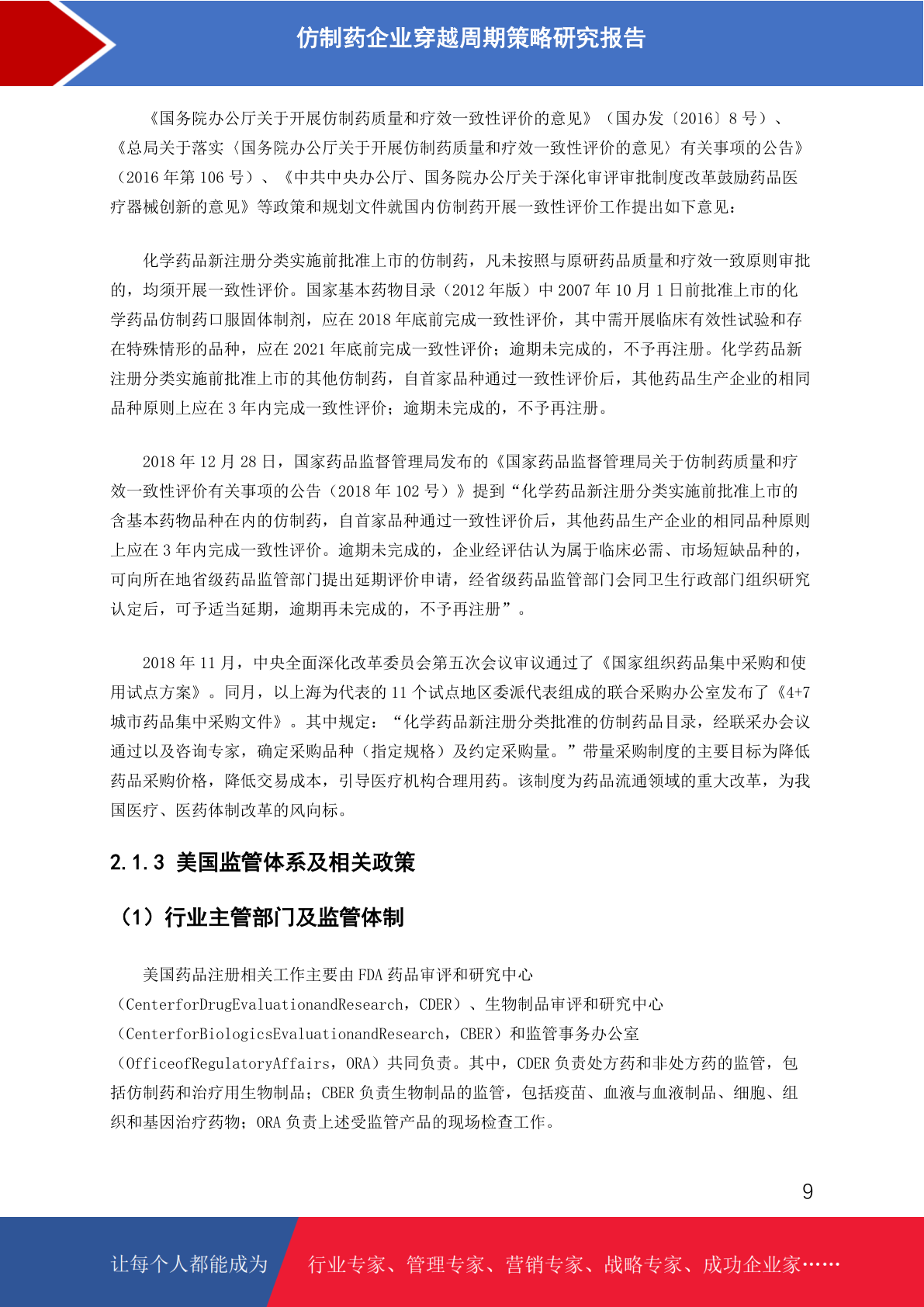 仿制药企业穿越周期策略研究报告

《国务院办公厅关于开展仿制药质量和疗效一致性评价的意见》（国办发〔2016〕8 号）、《总局关于落实〈国务院办公厅关于开展仿制药质量和疗效一致性评价的意见〉有关事项的公告》（2016 年第 106 号）、《中共中央办公厅、国务院办公厅关于深化审评审批制度改革鼓励药品医疗器械创新的意见》等政策和规划文件就国内仿制药开展一致性评价工作提出如下意见：

化学药品新注册分类实施前批准上市的仿制药，凡未按照与原研药品质量和疗效一致原则审批的，均须开展一致性评价。国家基本药物目录（2012 年版）中 2007 年 10 月 1 日前批准上市的化学药品仿制药口服固体制剂，应在 2018 年底前完成一致性评价，其中需开展临床有效性试验和存在特殊情形的品种，应在 2021 年底前完成一致性评价；逾期未完成的，不予再注册。化学药品新注册分类实施前批准上市的其他仿制药，自首家品种通过一致性评价后，其他药品生产企业的相同品种原则上应在 3 年内完成一致性评价；逾期未完成的，不予再注册。

2018 年 12 月 28 日，国家药品监督管理局发布的《国家药品监督管理局关于仿制药质量和疗效一致性评价有关事项的公告（2018 年 102 号）》提到“化学药品新注册分类实施前批准上市的含基本药物品种在内的仿制药，自首家品种通过一致性评价后，其他药品生产企业的相同品种原则上应在 3 年内完成一致性评价。逾期未完成的，企业经评估认为属于临床必需、市场短缺品种的，可向所在地省级药品监管部门提出延期评价申请，经省级药品监管部门会同卫生行政部门组织研究认定后，可予适当延期，逾期再未完成的，不予再注册”。

2018 年 11 月，中央全面深化改革委员会第五次会议审议通过了《国家组织药品集中采购和使用试点方案》。同月，以上海为代表的 11 个试点地区委派代表组成的联合采购办公室发布了《4+7 城市药品集中采购文件》。其中规定：“化学药品新注册分类批准的仿制药品目录，经联采办会议通过以及咨询专家，确定采购品种（指定规格）及约定采购量。”带量采购制度的主要目标为降低药品采购价格，降低交易成本，引导医疗机构合理用药。该制度为药品流通领域的重大改革，为我国医疗、医药体制改革的风向标。

2.1.3 美国监管体系及相关政策

（1）行业主管部门及监管体制

美国药品注册相关工作主要由 FDA 药品审评和研究中心（CenterforDrugEvaluationandResearch，CDER）、生物制品审评和研究中心（CenterforBiologicsEvaluationandResearch，CBER）和监管事务办公室（OfficeofRegulatoryAffairs，ORA）共同负责。其中，CDER 负责处方药和非处方药的监管，包括仿制药和治疗用生物制品；CBER 负责生物制品的监管，包括疫苗、血液与血液制品、细胞、组织和基因治疗药物；ORA 负责上述受监管产品的现场检查工作。

9

让每个人都能成为 行业专家、管理专家、营销专家、战略专家、成功企业家……